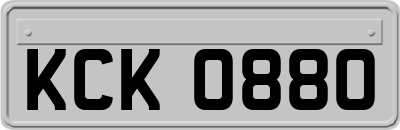 KCK 0880